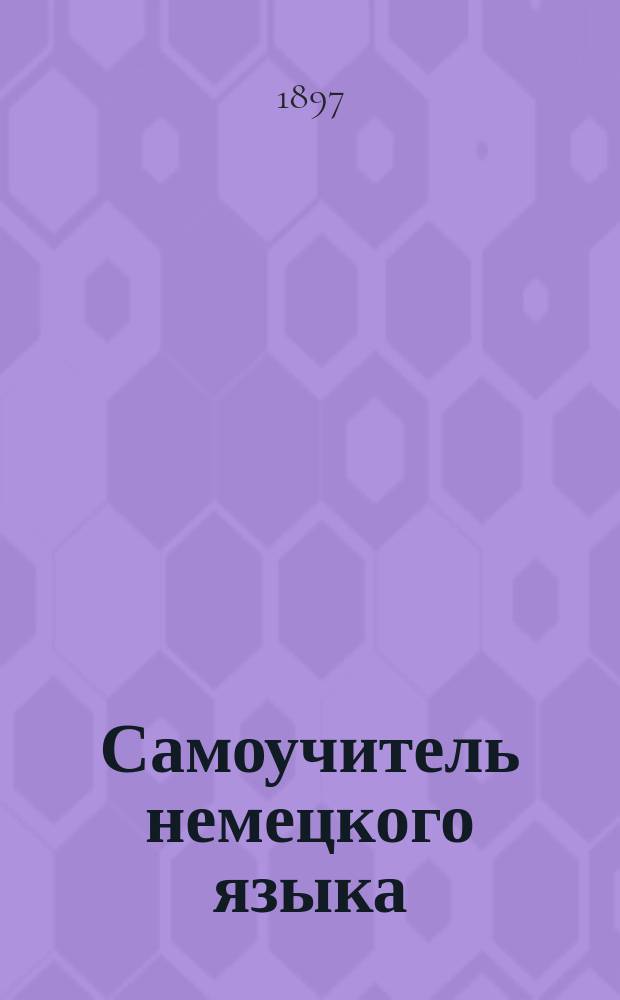 1897

Самоучитель немецкого языка